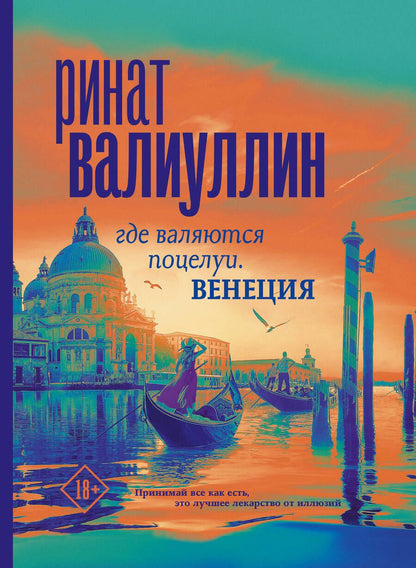 ринат
валиуллин

где валяются
поцелуи.
ВЕНЕЦИЯ

18+

Принимай все как есть,
это лучшее лекарство от иллюзий